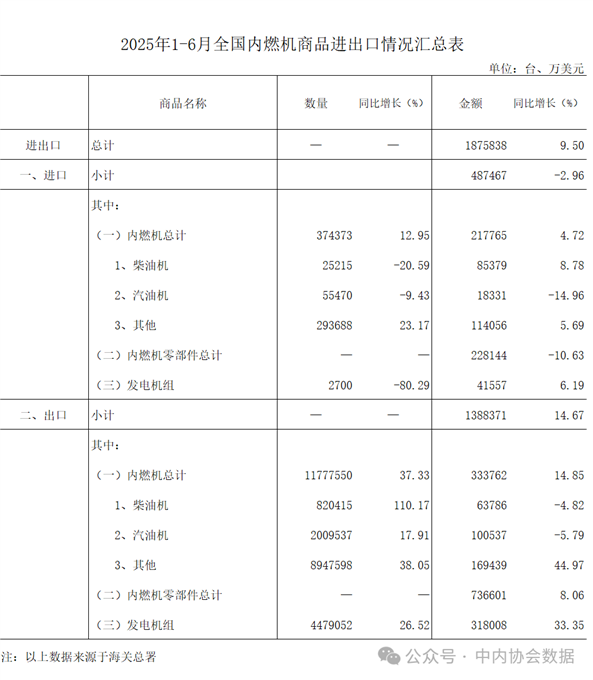 2025年1-6月全国内燃机商品进出口情况汇总表

单位：台、万美元

| | 商品名称 | 数量 | 同比增长（%） | 金额 | 同比增长（%） |
|---|---|---|---|---|---|
| 进出口 | 总计 | — | — | 1875838 | 9.50 |
| 一、进口 | 小计 | | | 487467 | -2.96 |
| | 其中： | | | | |
| | （一）内燃机总计 | 374373 | 12.95 | 217765 | 4.72 |
| | 1、柴油机 | 25215 | -20.59 | 85379 | 8.78 |
| | 2、汽油机 | 55470 | -9.43 | 18331 | -14.96 |
| | 3、其他 | 293688 | 23.17 | 114056 | 5.69 |
| | （二）内燃机零部件总计 | — | — | 228144 | -10.63 |
| | （三）发电机组 | 2700 | -80.29 | 41557 | 6.19 |
| 二、出口 | 小计 | — | — | 1388371 | 14.67 |
| | 其中： | | | | |
| | （一）内燃机总计 | 11777550 | 37.33 | 333762 | 14.85 |
| | 1、柴油机 | 820415 | 110.17 | 63786 | -4.82 |
| | 2、汽油机 | 2009537 | 17.91 | 100537 | -5.79 |
| | 3、其他 | 8947598 | 38.05 | 169439 | 44.97 |
| | （二）内燃机零部件总计 | — | — | 736601 | 8.06 |
| | （三）发电机组 | 4479052 | 26.52 | 318008 | 33.35 |

注：以上数据来源于海关总署

公众号 · 中内协会数据